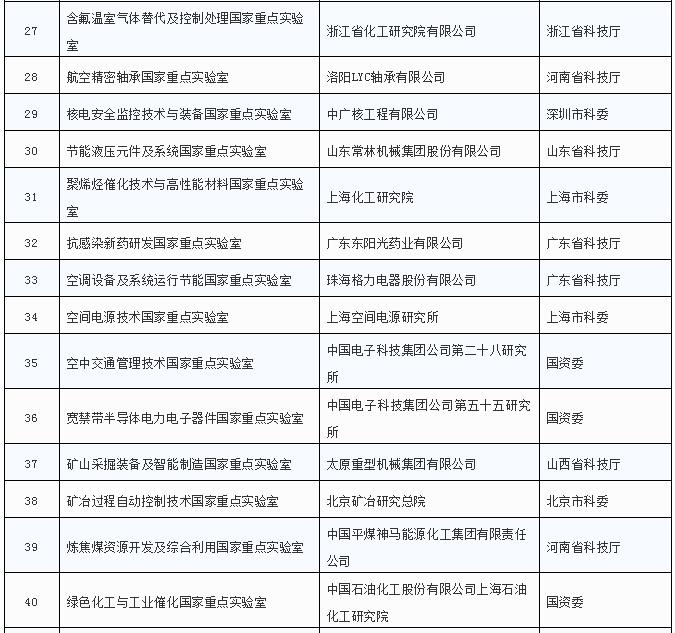 | 27 | 含氟温室气体替代及控制处理国家重点实验室 | 浙江省化工研究院有限公司 | 浙江省科技厅 |
|---|---|---|---|
| 28 | 航空精密轴承国家重点实验室 | 洛阳LYC轴承有限公司 | 河南省科技厅 |
| 29 | 核电安全监控技术与装备国家重点实验室 | 中广核工程有限公司 | 深圳市科委 |
| 30 | 节能液压元件及系统国家重点实验室 | 山东常林机械集团股份有限公司 | 山东省科技厅 |
| 31 | 聚烯烃催化技术与高性能材料国家重点实验室 | 上海化工研究院 | 上海市科委 |
| 32 | 抗感染新药研发国家重点实验室 | 广东东阳光药业有限公司 | 广东省科技厅 |
| 33 | 空调设备及系统运行节能国家重点实验室 | 珠海格力电器股份有限公司 | 广东省科技厅 |
| 34 | 空间电源技术国家重点实验室 | 上海空间电源研究所 | 上海市科委 |
| 35 | 空中交通管理技术国家重点实验室 | 中国电子科技集团公司第二十八研究所 | 国资委 |
| 36 | 宽禁带半导体电力电子器件国家重点实验室 | 中国电子科技集团公司第五十五研究所 | 国资委 |
| 37 | 矿山采掘装备及智能制造国家重点实验室 | 太原重型机械集团有限公司 | 山西省科技厅 |
| 38 | 矿冶过程自动控制技术国家重点实验室 | 北京矿冶研究总院 | 北京市科委 |
| 39 | 炼焦煤资源开发及综合利用国家重点实验室 | 中国平煤神马能源化工集团有限责任公司 | 河南省科技厅 |
| 40 | 绿色化工与工业催化国家重点实验室 | 中国石油化工股份有限公司上海石油化工研究院 | 国资委 |